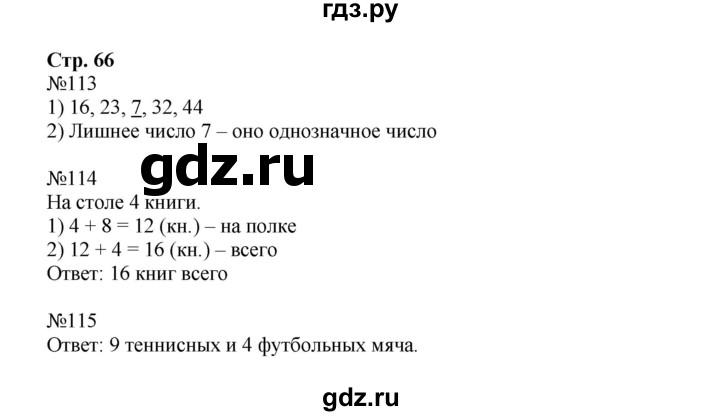 гдз.ру

Стр. 66
№113
1) 16, 23, 7, 32, 44
2) Лишнее число 7 – оно однозначное число

gdz.ru

№114
На столе 4 книги.
1) 4 + 8 = 12 (кн.) – на полке
2) 12 + 4 = 16 (кн.) – всего
Ответ: 16 книг всего

№115
Ответ: 9 теннисных и 4 футбольных мяча.

gdz.ru